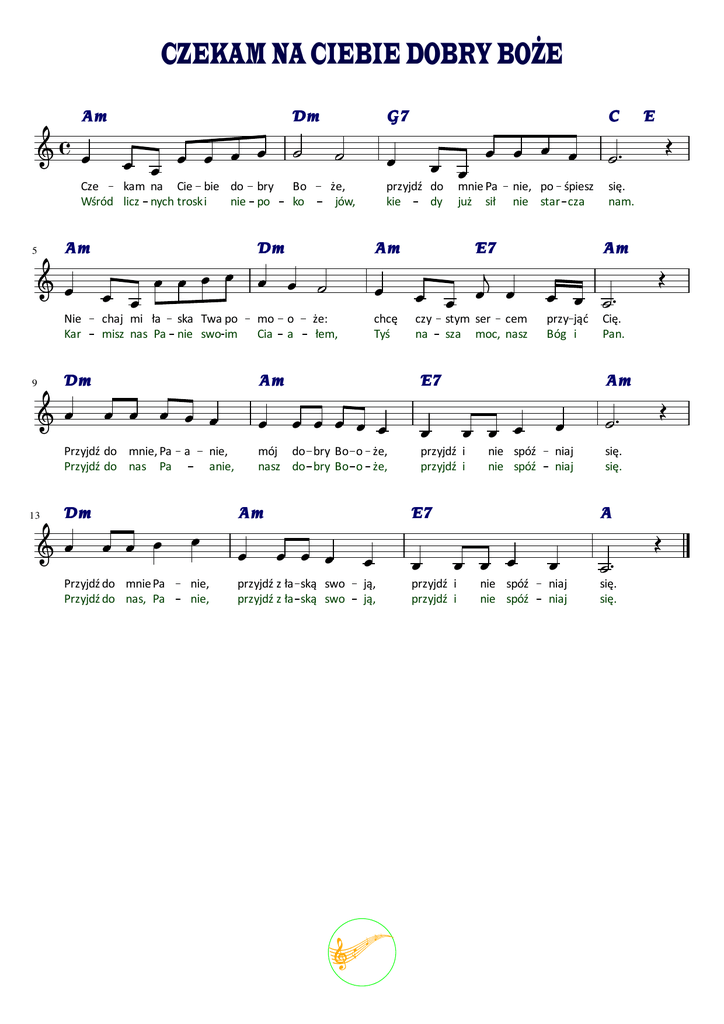 CZEKAM NA CIEBIE DOBRY BOŻE

Am Dm G7 C E

Cze – kam na Cie – bie do – bry Bo – że, przyjdź do mnie Pa – nie, po – śpiesz się.
Wśród licz – nych troski nie – po – ko – jów, kie – dy już sił nie star – cza nam.

5 Am Dm Am E7 Am

Nie – chaj mi ła – ska Twa po – mo – o – że: chcę czy – stym ser – cem przy – jąć Cię.
Kar – misz nas Pa – nie swo-im Cia – a – łem, Tyś na – sza moc, nasz Bóg i Pan.

9 Dm Am E7 Am

Przyjdź do mnie, Pa – a – nie, mój do – bry Bo – o – że, przyjdź i nie spóź – niaj się.
Przyjdź do nas Pa – anie, nasz do – bry Bo – o – że, przyjdź i nie spóź – niaj się.

13 Dm Am E7 A

Przyjdź do mnie Pa – nie, przyjdź z ła – ską swo – ją, przyjdź i nie spóź – niaj się.
Przyjdź do nas, Pa – nie, przyjdź z ła – ską swo – ją, przyjdź i nie spóź – niaj się.